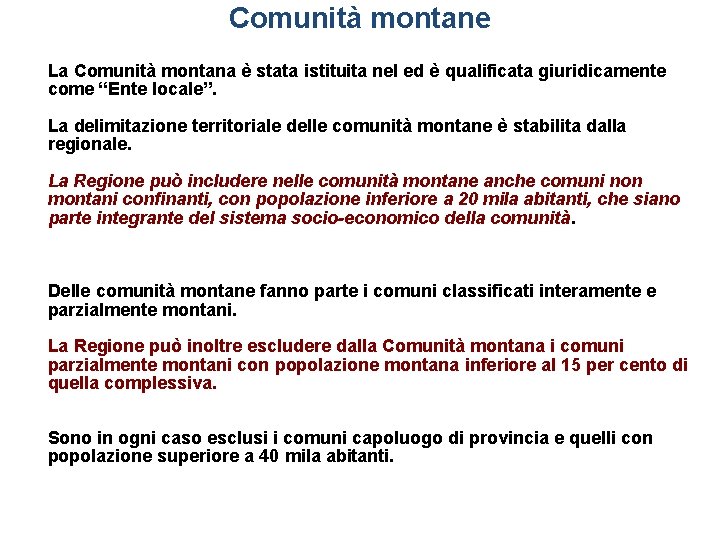 Comunità montane

La Comunità montana è stata istituita nel ed è qualificata giuridicamente come “Ente locale”.

La delimitazione territoriale delle comunità montane è stabilita dalla regionale.

La Regione può includere nelle comunità montane anche comuni non montani confinanti, con popolazione inferiore a 20 mila abitanti, che siano parte integrante del sistema socio-economico della comunità.

Delle comunità montane fanno parte i comuni classificati interamente e parzialmente montani.

La Regione può inoltre escludere dalla Comunità montana i comuni parzialmente montani con popolazione montana inferiore al 15 per cento di quella complessiva.

Sono in ogni caso esclusi i comuni capoluogo di provincia e quelli con popolazione superiore a 40 mila abitanti.